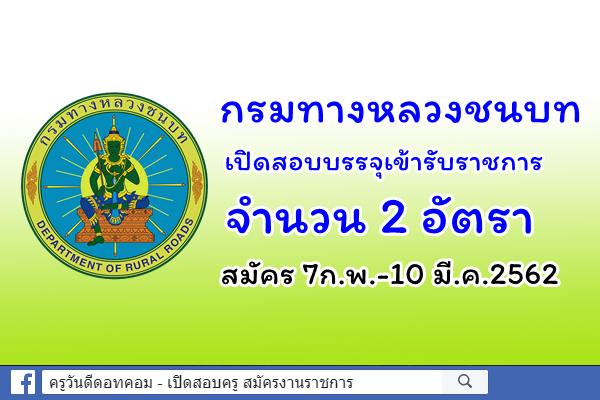 กรมทางหลวงชนบท

DEPARTMENT OF RURAL ROADS

กรมทางหลวงชนบท

เปิดสอบบรรจุเข้ารับราชการ

จำนวน 2 อัตรา

สมัคร 7ก.พ.-10 มี.ค.2562

ครูวันดีดอทคอม - เปิดสอบครู สมัครงานราชการ